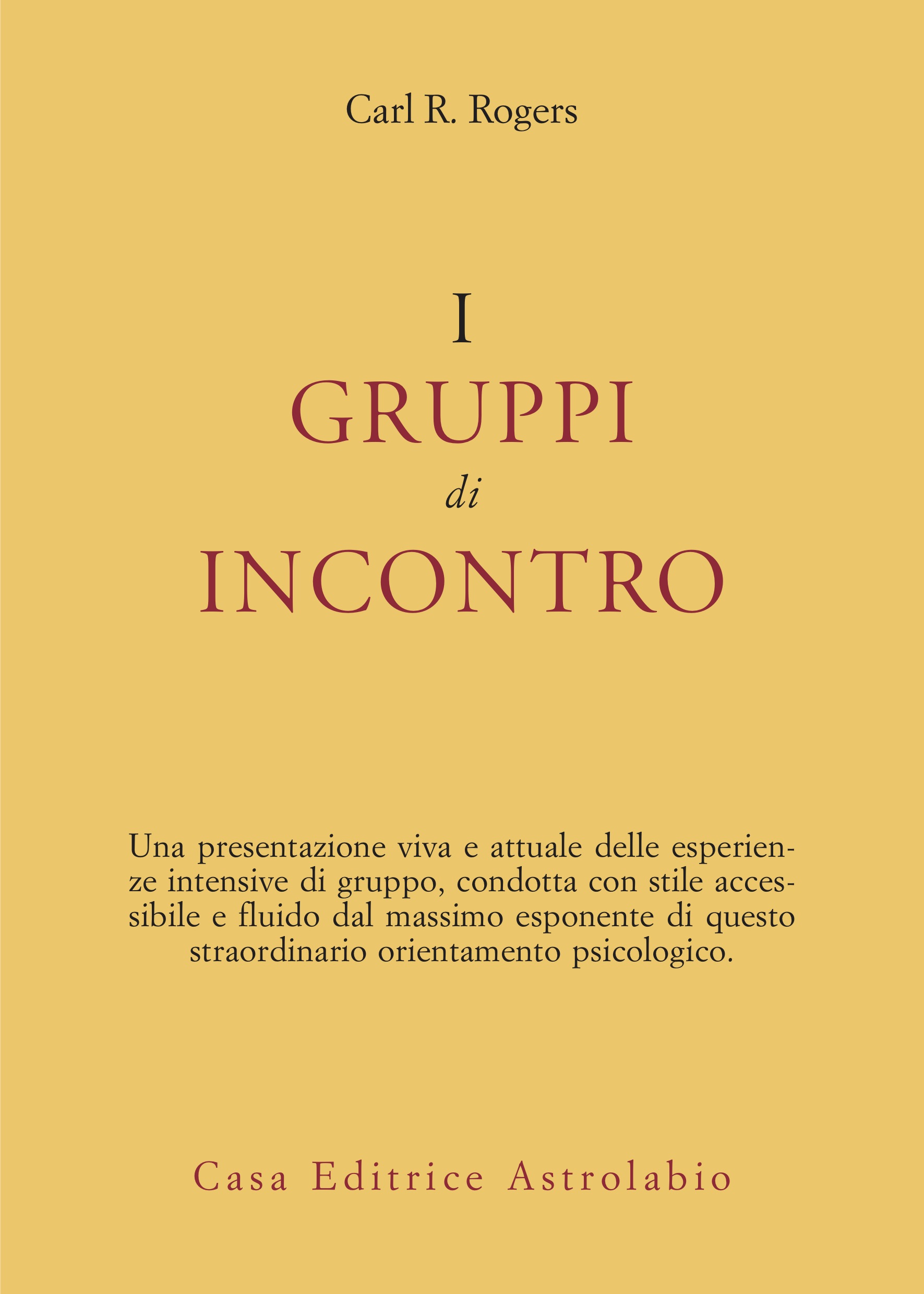 Carl R. Rogers

I
GRUPPI
di
INCONTRO

Una presentazione viva e attuale delle esperienze intensive di gruppo, condotta con stile accessibile e fluido dal massimo esponente di questo straordinario orientamento psicologico.

Casa Editrice Astrolabio